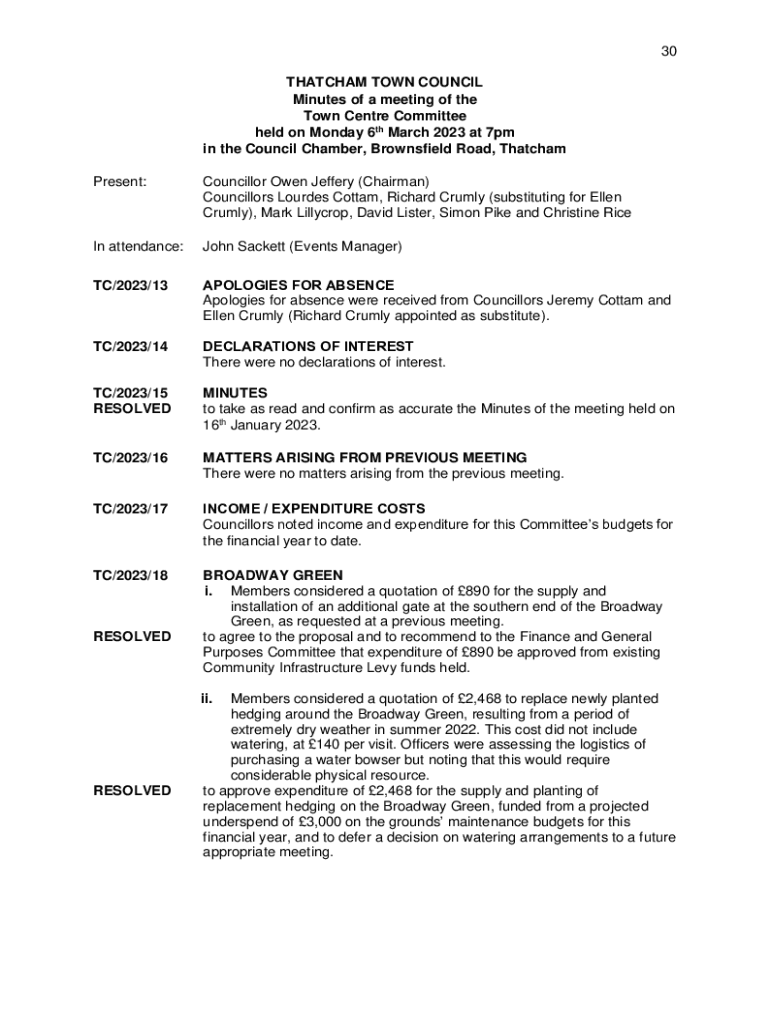 30

THATCHAM TOWN COUNCIL
Minutes of a meeting of the
Town Centre Committee
held on Monday 6th March 2023 at 7pm
in the Council Chamber, Brownsfield Road, Thatcham

Present: Councillor Owen Jeffery (Chairman)
Councillors Lourdes Cottam, Richard Crumly (substituting for Ellen Crumly), Mark Lillycrop, David Lister, Simon Pike and Christine Rice

In attendance: John Sackett (Events Manager)

TC/2023/13 APOLOGIES FOR ABSENCE
Apologies for absence were received from Councillors Jeremy Cottam and Ellen Crumly (Richard Crumly appointed as substitute).

TC/2023/14 DECLARATIONS OF INTEREST
There were no declarations of interest.

TC/2023/15 MINUTES
RESOLVED to take as read and confirm as accurate the Minutes of the meeting held on 16th January 2023.

TC/2023/16 MATTERS ARISING FROM PREVIOUS MEETING
There were no matters arising from the previous meeting.

TC/2023/17 INCOME / EXPENDITURE COSTS
Councillors noted income and expenditure for this Committee's budgets for the financial year to date.

TC/2023/18 BROADWAY GREEN
i. Members considered a quotation of £890 for the supply and installation of an additional gate at the southern end of the Broadway Green, as requested at a previous meeting.
RESOLVED to agree to the proposal and to recommend to the Finance and General Purposes Committee that expenditure of £890 be approved from existing Community Infrastructure Levy funds held.

ii. Members considered a quotation of £2,468 to replace newly planted hedging around the Broadway Green, resulting from a period of extremely dry weather in summer 2022. This cost did not include watering, at £140 per visit. Officers were assessing the logistics of purchasing a water bowser but noting that this would require considerable physical resource.
RESOLVED to approve expenditure of £2,468 for the supply and planting of replacement hedging on the Broadway Green, funded from a projected underspend of £3,000 on the grounds' maintenance budgets for this financial year, and to defer a decision on watering arrangements to a future appropriate meeting.